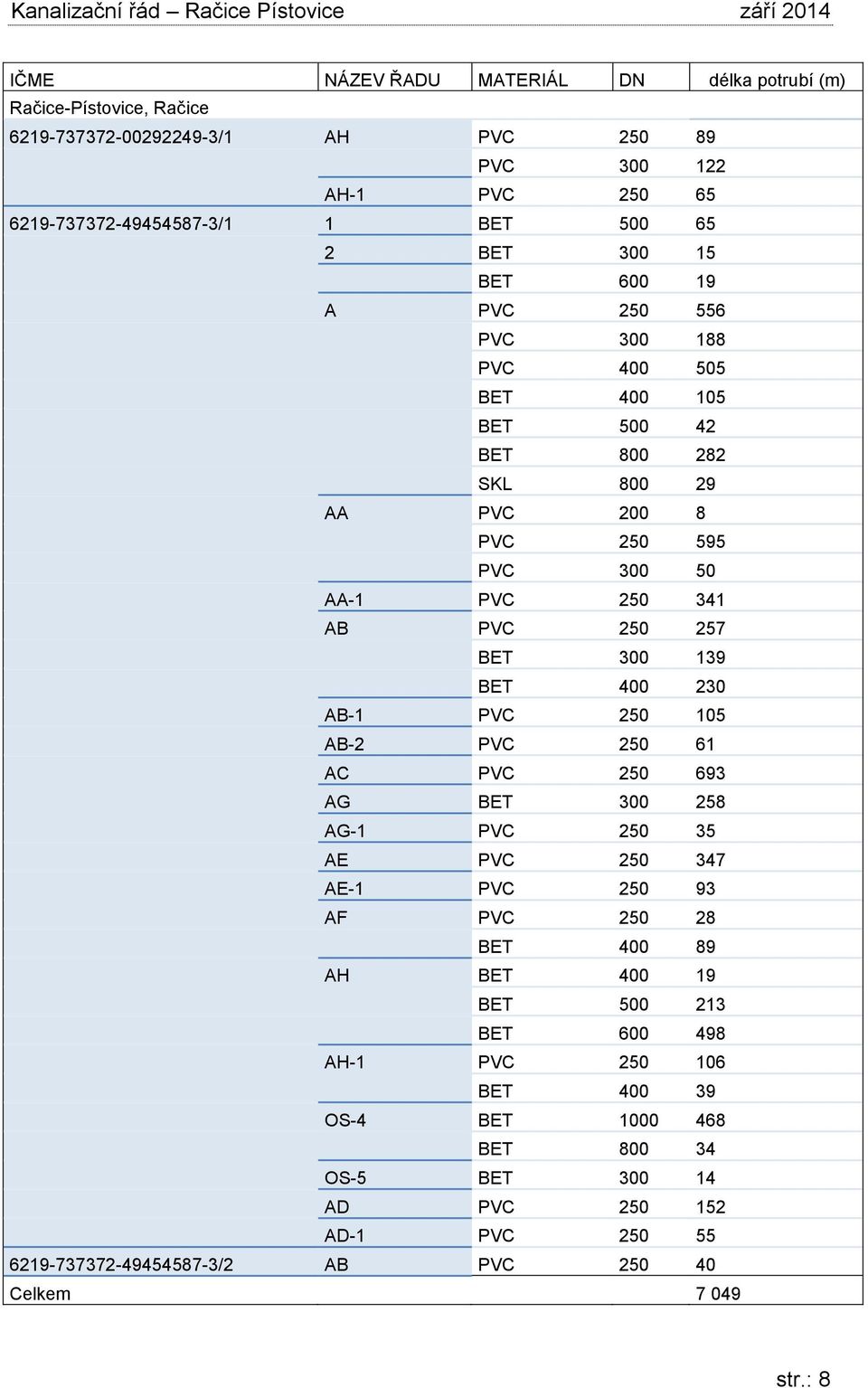 Kanalizační řád – Račice Pístovice září 2014

| IČME | NÁZEV ŘADU | MATERIÁL | DN | délka potrubí (m) |
|---|---|---|---|---|
| Račice-Pístovice, Račice | | | | |
| 6219-737372-00292249-3/1 | AH | PVC | 250 | 89 |
| | | PVC | 300 | 122 |
| | AH-1 | PVC | 250 | 65 |
| 6219-737372-49454587-3/1 | 1 | BET | 500 | 65 |
| | 2 | BET | 300 | 15 |
| | | BET | 600 | 19 |
| | A | PVC | 250 | 556 |
| | | PVC | 300 | 188 |
| | | PVC | 400 | 505 |
| | | BET | 400 | 105 |
| | | BET | 500 | 42 |
| | | BET | 800 | 282 |
| | | SKL | 800 | 29 |
| | AA | PVC | 200 | 8 |
| | | PVC | 250 | 595 |
| | | PVC | 300 | 50 |
| | AA-1 | PVC | 250 | 341 |
| | AB | PVC | 250 | 257 |
| | | BET | 300 | 139 |
| | | BET | 400 | 230 |
| | AB-1 | PVC | 250 | 105 |
| | AB-2 | PVC | 250 | 61 |
| | AC | PVC | 250 | 693 |
| | AG | BET | 300 | 258 |
| | AG-1 | PVC | 250 | 35 |
| | AE | PVC | 250 | 347 |
| | AE-1 | PVC | 250 | 93 |
| | AF | PVC | 250 | 28 |
| | | BET | 400 | 89 |
| | AH | BET | 400 | 19 |
| | | BET | 500 | 213 |
| | | BET | 600 | 498 |
| | AH-1 | PVC | 250 | 106 |
| | | BET | 400 | 39 |
| | OS-4 | BET | 1000 | 468 |
| | | BET | 800 | 34 |
| | OS-5 | BET | 300 | 14 |
| | AD | PVC | 250 | 152 |
| | AD-1 | PVC | 250 | 55 |
| 6219-737372-49454587-3/2 | AB | PVC | 250 | 40 |
| Celkem | | | | 7 049 |

str.: 8